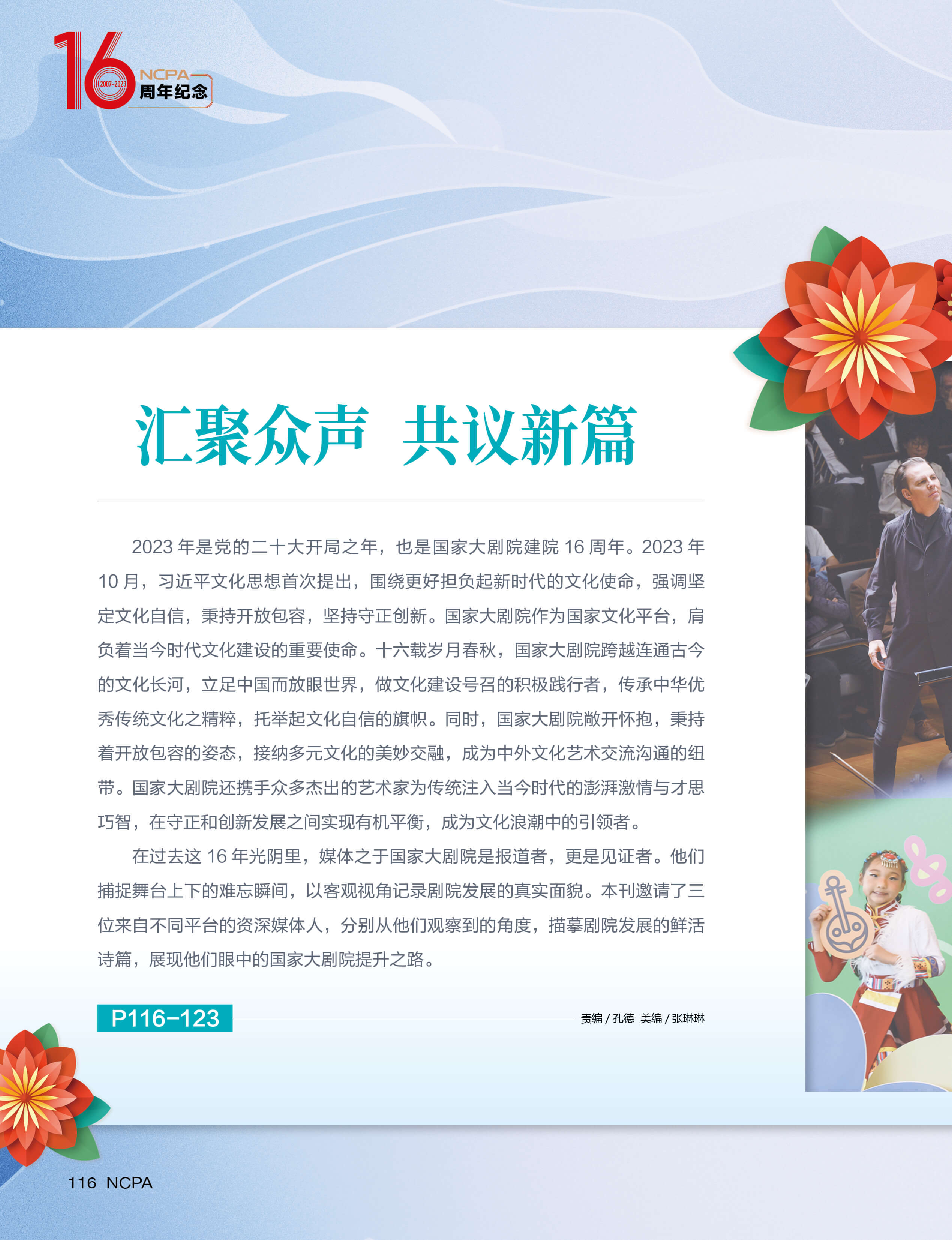 16 2007-2023 NCPA 周年纪念

汇聚众声 共议新篇

2023 年是党的二十大开局之年，也是国家大剧院建院 16 周年。2023 年 10 月，习近平文化思想首次提出，围绕更好担负起新时代的文化使命，强调坚定文化自信，秉持开放包容，坚持守正创新。国家大剧院作为国家文化平台，肩负着当今时代文化建设的重要使命。十六载岁月春秋，国家大剧院跨越连通古今的文化长河，立足中国而放眼世界，做文化建设号召的积极践行者，传承中华优秀传统文化之精粹，托举起文化自信的旗帜。同时，国家大剧院敞开怀抱，秉持着开放包容的姿态，接纳多元文化的美妙交融，成为中外文化艺术交流沟通的纽带。国家大剧院还携手众多杰出的艺术家为传统注入当今时代的澎湃激情与才思巧智，在守正和创新发展之间实现有机平衡，成为文化浪潮中的引领者。

在过去这 16 年光阴里，媒体之于国家大剧院是报道者，更是见证者。他们捕捉舞台上下的难忘瞬间，以客观视角记录剧院发展的真实面貌。本刊邀请了三位来自不同平台的资深媒体人，分别从他们观察到的角度，描摹剧院发展的鲜活诗篇，展现他们眼中的国家大剧院提升之路。

P116-123

责编 / 孔德 美编 / 张琳琳

116 NCPA